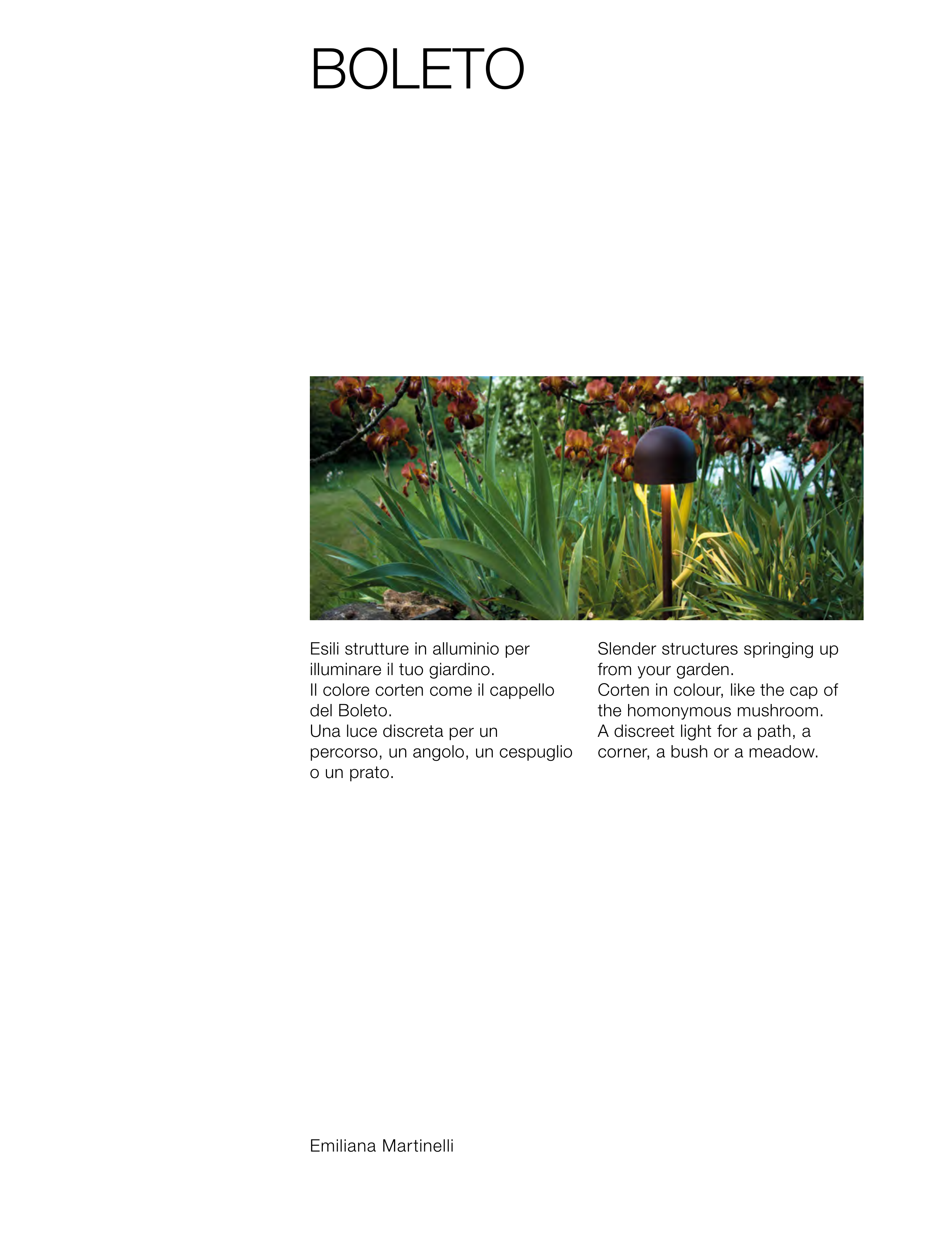 BOLETO

Esili strutture in alluminio per illuminare il tuo giardino.
Il colore corten come il cappello del Boleto.
Una luce discreta per un percorso, un angolo, un cespuglio o un prato.

Slender structures springing up from your garden.
Corten in colour, like the cap of the homonymous mushroom.
A discreet light for a path, a corner, a bush or a meadow.

Emiliana Martinelli